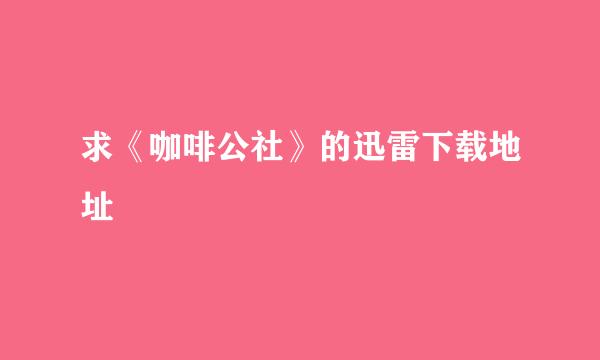 求《咖啡公社》的迅雷下载地址